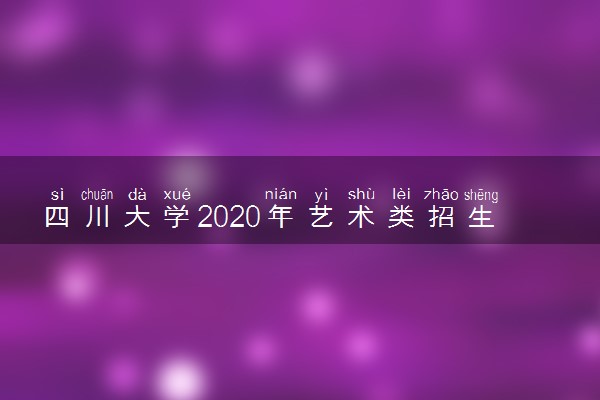 sì chuān dà xué nián yì shù lèi zhāo shēng
四川大学2020年艺术类招生